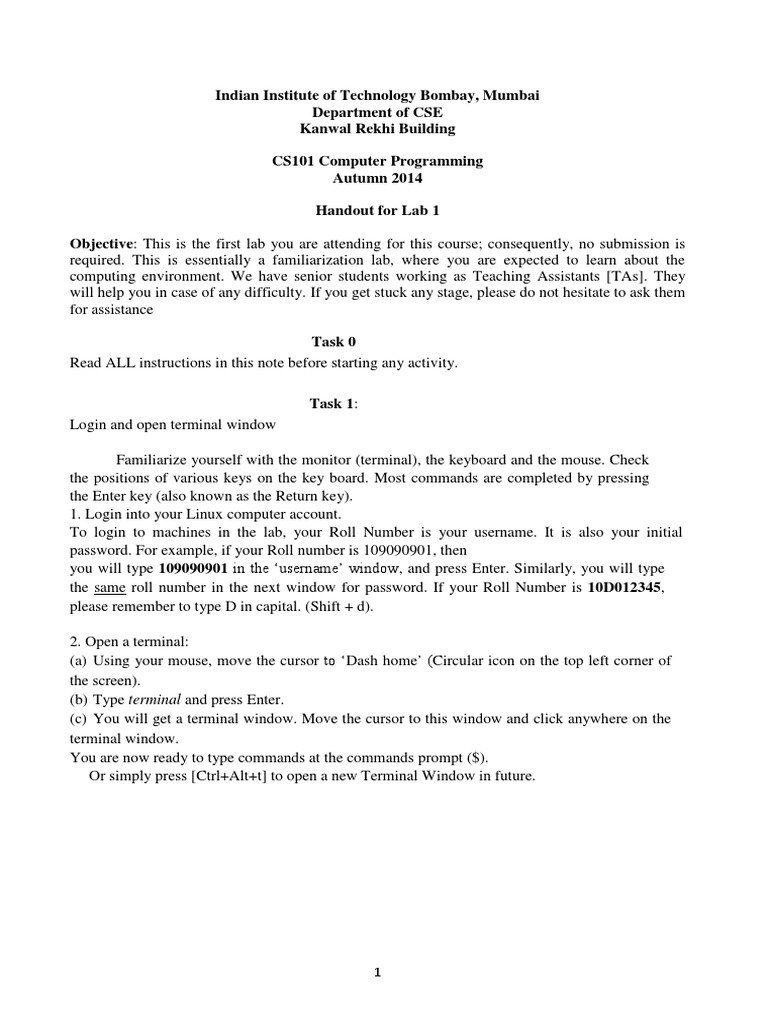 Indian Institute of Technology Bombay, Mumbai
Department of CSE
Kanwal Rekhi Building

CS101 Computer Programming
Autumn 2014

Handout for Lab 1

Objective: This is the first lab you are attending for this course; consequently, no submission is required. This is essentially a familiarization lab, where you are expected to learn about the computing environment. We have senior students working as Teaching Assistants [TAs]. They will help you in case of any difficulty. If you get stuck any stage, please do not hesitate to ask them for assistance

Task 0
Read ALL instructions in this note before starting any activity.

Task 1:
Login and open terminal window

Familiarize yourself with the monitor (terminal), the keyboard and the mouse. Check the positions of various keys on the key board. Most commands are completed by pressing the Enter key (also known as the Return key).
1. Login into your Linux computer account.
To login to machines in the lab, your Roll Number is your username. It is also your initial password. For example, if your Roll number is 109090901, then you will type 109090901 in the 'username' window, and press Enter. Similarly, you will type the same roll number in the next window for password. If your Roll Number is 10D012345, please remember to type D in capital. (Shift + d).

2. Open a terminal:
(a) Using your mouse, move the cursor to 'Dash home' (Circular icon on the top left corner of the screen).
(b) Type terminal and press Enter.
(c) You will get a terminal window. Move the cursor to this window and click anywhere on the terminal window.
You are now ready to type commands at the commands prompt ($).
Or simply press [Ctrl+Alt+t] to open a new Terminal Window in future.

1